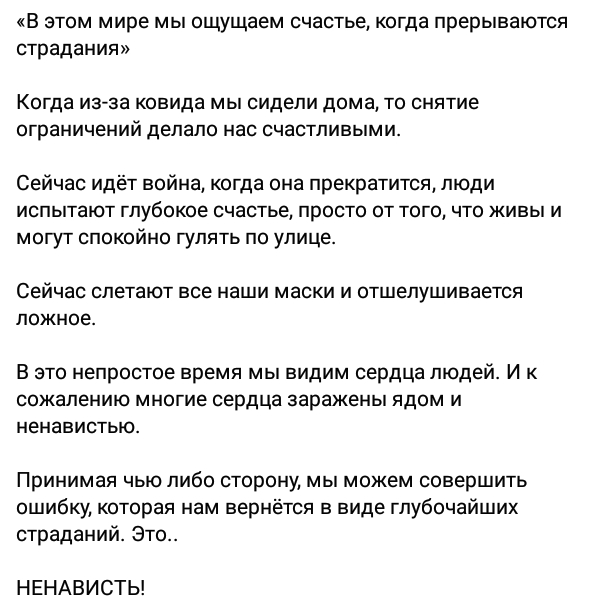 «В этом мире мы ощущаем счастье, когда прерываются страдания»

Когда из-за ковида мы сидели дома, то снятие ограничений делало нас счастливыми.

Сейчас идёт война, когда она прекратится, люди испытают глубокое счастье, просто от того, что живы и могут спокойно гулять по улице.

Сейчас слетают все наши маски и отшелушивается ложное.

В это непростое время мы видим сердца людей. И к сожалению многие сердца заражены ядом и ненавистью.

Принимая чью либо сторону, мы можем совершить ошибку, которая нам вернётся в виде глубочайших страданий. Это..

НЕНАВИСТЬ!